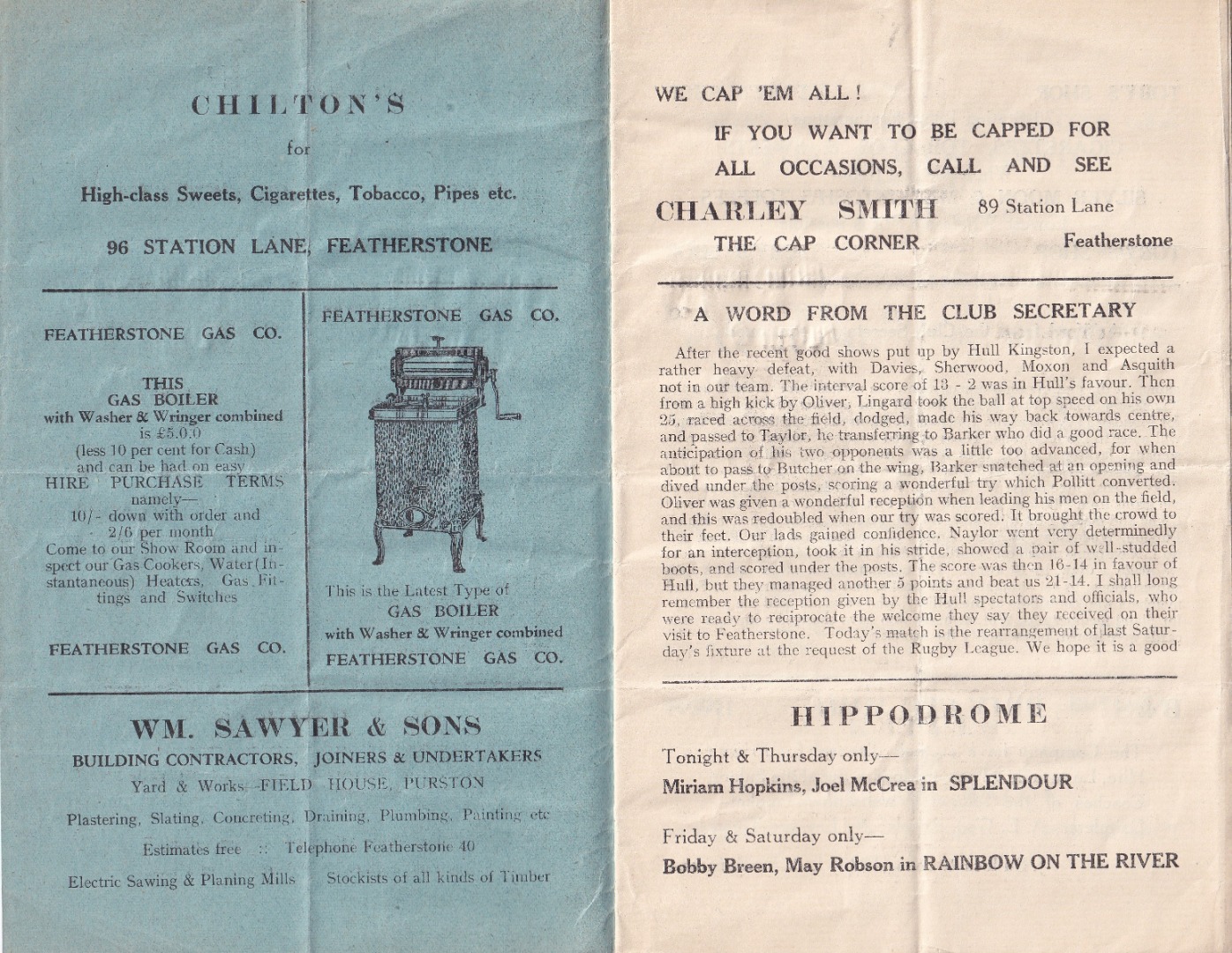 CHILTON'S

for

High-class Sweets, Cigarettes, Tobacco, Pipes etc.

96 STATION LANE, FEATHERSTONE

FEATHERSTONE GAS CO.

THIS
GAS BOILER
with Washer & Wringer combined
is £5.0.0
(less 10 per cent for Cash)
and can be had on easy
HIRE PURCHASE TERMS
namely—
10/- down with order and
2/6 per month

Come to our Show Room and inspect our Gas Cookers, Water (Instantaneous) Heaters, Gas Fittings and Switches

FEATHERSTONE GAS CO.

FEATHERSTONE GAS CO.

This is the Latest Type of
GAS BOILER
with Washer & Wringer combined

FEATHERSTONE GAS CO.

WM. SAWYER & SONS

BUILDING CONTRACTORS, JOINERS & UNDERTAKERS

Yard & Works—FIELD HOUSE, PURSTON

Plastering, Slating, Concreting, Draining, Plumbing, Painting etc

Estimates free :: Telephone Featherstone 40

Electric Sawing & Planing Mills    Stockists of all kinds of Timber

WE CAP 'EM ALL!

IF YOU WANT TO BE CAPPED FOR
ALL OCCASIONS, CALL AND SEE

CHARLEY SMITH    89 Station Lane
THE CAP CORNER    Featherstone

A WORD FROM THE CLUB SECRETARY

After the recent good shows put up by Hull Kingston, I expected a rather heavy defeat, with Davies, Sherwood, Moxon and Asquith not in our team. The interval score of 13 - 2 was in Hull's favour. Then from a high kick by Oliver, Lingard took the ball at top speed on his own 25, raced across the field, dodged, made his way back towards centre, and passed to Taylor, he transferring to Barker who did a good race. The anticipation of his two opponents was a little too advanced, for when about to pass to Butcher on the wing, Barker snatched at an opening and dived under the posts, scoring a wonderful try which Pollitt converted. Oliver was given a wonderful reception when leading his men on the field, and this was redoubled when our try was scored. It brought the crowd to their feet. Our lads gained confidence. Naylor went very determinedly for an interception, took it in his stride, showed a pair of well-studded boots, and scored under the posts. The score was then 16-14 in favour of Hull, but they managed another 5 points and beat us 21-14. I shall long remember the reception given by the Hull spectators and officials, who were ready to reciprocate the welcome they say they received on their visit to Featherstone. Today's match is the rearrangement of last Saturday's fixture at the request of the Rugby League. We hope it is a good

HIPPODROME

Tonight & Thursday only—
Miriam Hopkins, Joel McCrea in SPLENDOUR

Friday & Saturday only—
Bobby Breen, May Robson in RAINBOW ON THE RIVER